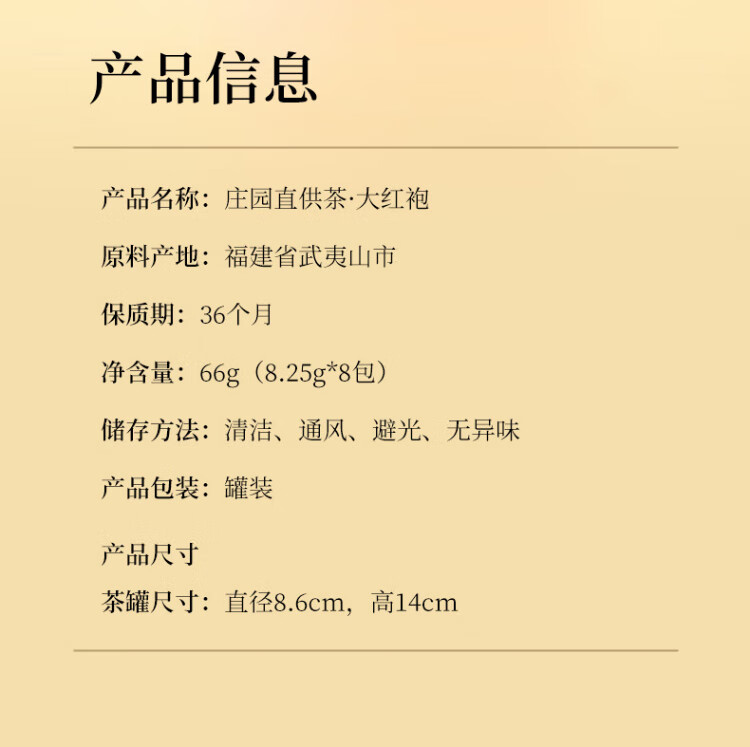 产品信息

产品名称：庄园直供茶·大红袍

原料产地：福建省武夷山市

保质期：36个月

净含量：66g（8.25g*8包）

储存方法：清洁、通风、避光、无异味

产品包装：罐装

产品尺寸
茶罐尺寸：直径8.6cm，高14cm